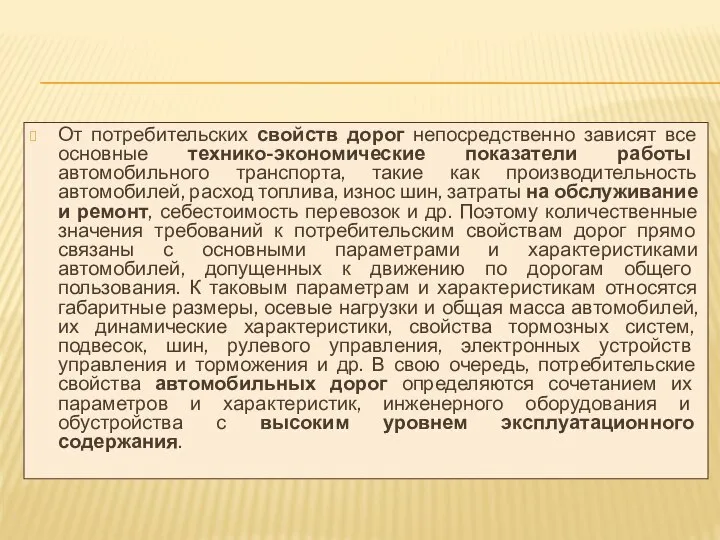 От потребительских свойств дорог непосредственно зависят все основные технико-экономические показатели работы автомобильного транспорта, такие как производительность автомобилей, расход топлива, износ шин, затраты на обслуживание и ремонт, себестоимость перевозок и др. Поэтому количественные значения требований к потребительским свойствам дорог прямо связаны с основными параметрами и характеристиками автомобилей, допущенных к движению по дорогам общего пользования. К таковым параметрам и характеристикам относятся габаритные размеры, осевые нагрузки и общая масса автомобилей, их динамические характеристики, свойства тормозных систем, подвесок, шин, рулевого управления, электронных устройств управления и торможения и др. В свою очередь, потребительские свойства автомобильных дорог определяются сочетанием их параметров и характеристик, инженерного оборудования и обустройства с высоким уровнем эксплуатационного содержания.